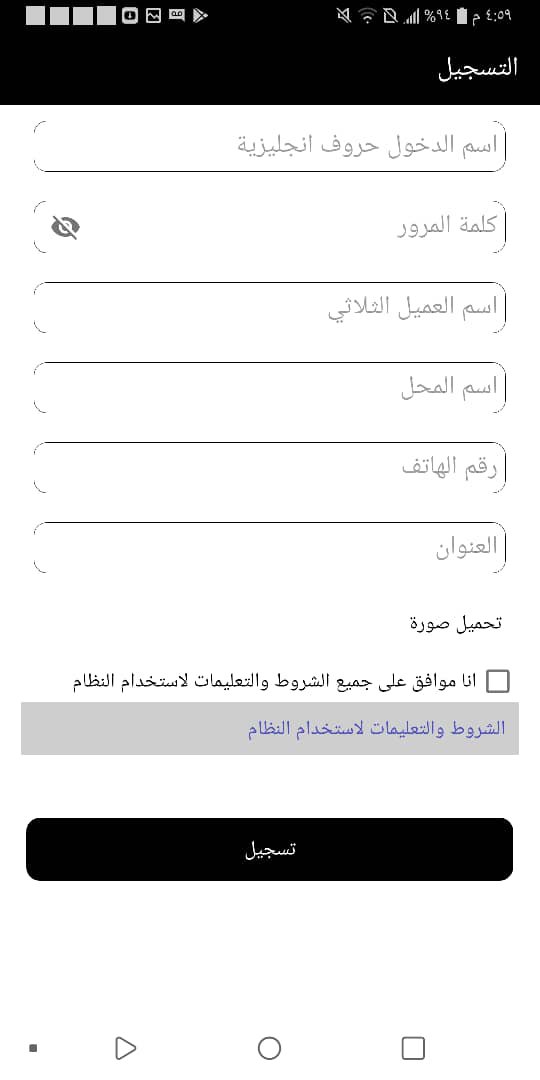 ٤:٥٩ م %٩٤

التسجيل

اسم الدخول حروف انجليزية

كلمة المرور

اسم العميل الثلاثي

اسم المحل

رقم الهاتف

العنوان

تحميل صورة

انا موافق على جميع الشروط والتعليمات لاستخدام النظام

الشروط والتعليمات لاستخدام النظام

تسجيل